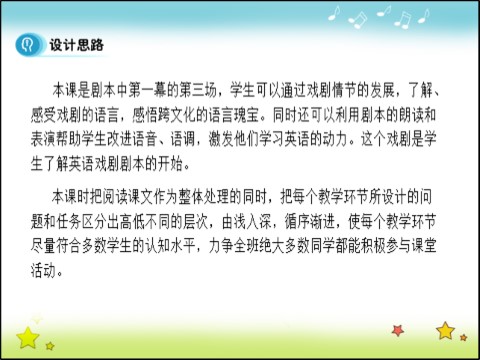 设计思路

本课是剧本中第一幕的第三场，学生可以通过戏剧情节的发展，了解、感受戏剧的语言，感悟跨文化的语言瑰宝。同时还可以利用剧本的朗读和表演帮助学生改进语音、语调，激发他们学习英语的动力。这个戏剧是学生了解英语戏剧剧本的开始。

本课时把阅读课文作为整体处理的同时，把每个教学环节所设计的问题和任务区分出高低不同的层次，由浅入深，循序渐进，使每个教学环节尽量符合多数学生的认知水平，力争全班绝大多数同学都能积极参与课堂活动。